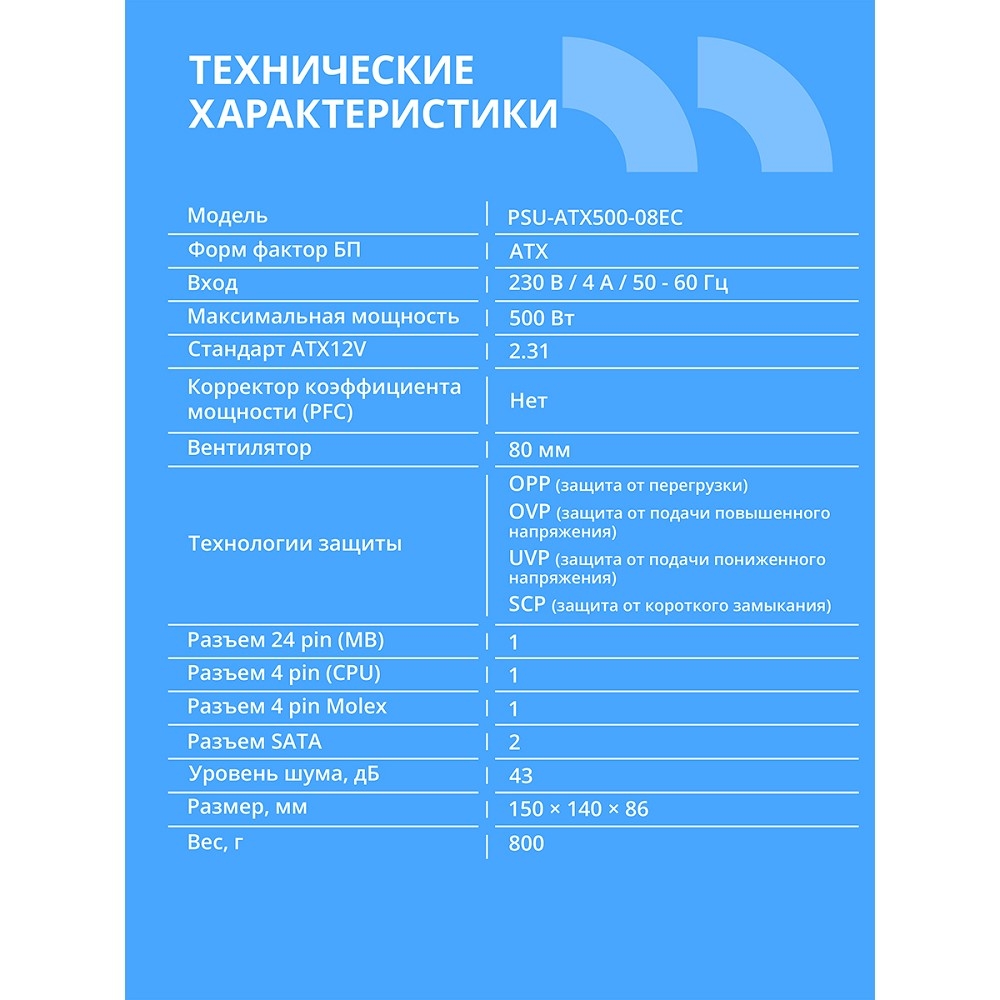 ТЕХНИЧЕСКИЕ ХАРАКТЕРИСТИКИ

| Модель | PSU-ATX500-08EC |
|---|---|
| Форм фактор БП | ATX |
| Вход | 230 В / 4 А / 50 - 60 Гц |
| Максимальная мощность | 500 Вт |
| Стандарт ATX12V | 2.31 |
| Корректор коэффициента мощности (PFC) | Нет |
| Вентилятор | 80 мм |
| Технологии защиты | OPP (защита от перегрузки) OVP (защита от подачи повышенного напряжения) UVP (защита от подачи пониженного напряжения) SCP (защита от короткого замыкания) |
| Разъем 24 pin (MB) | 1 |
| Разъем 4 pin (CPU) | 1 |
| Разъем 4 pin Molex | 1 |
| Разъем SATA | 2 |
| Уровень шума, дБ | 43 |
| Размер, мм | 150 × 140 × 86 |
| Вес, г | 800 |